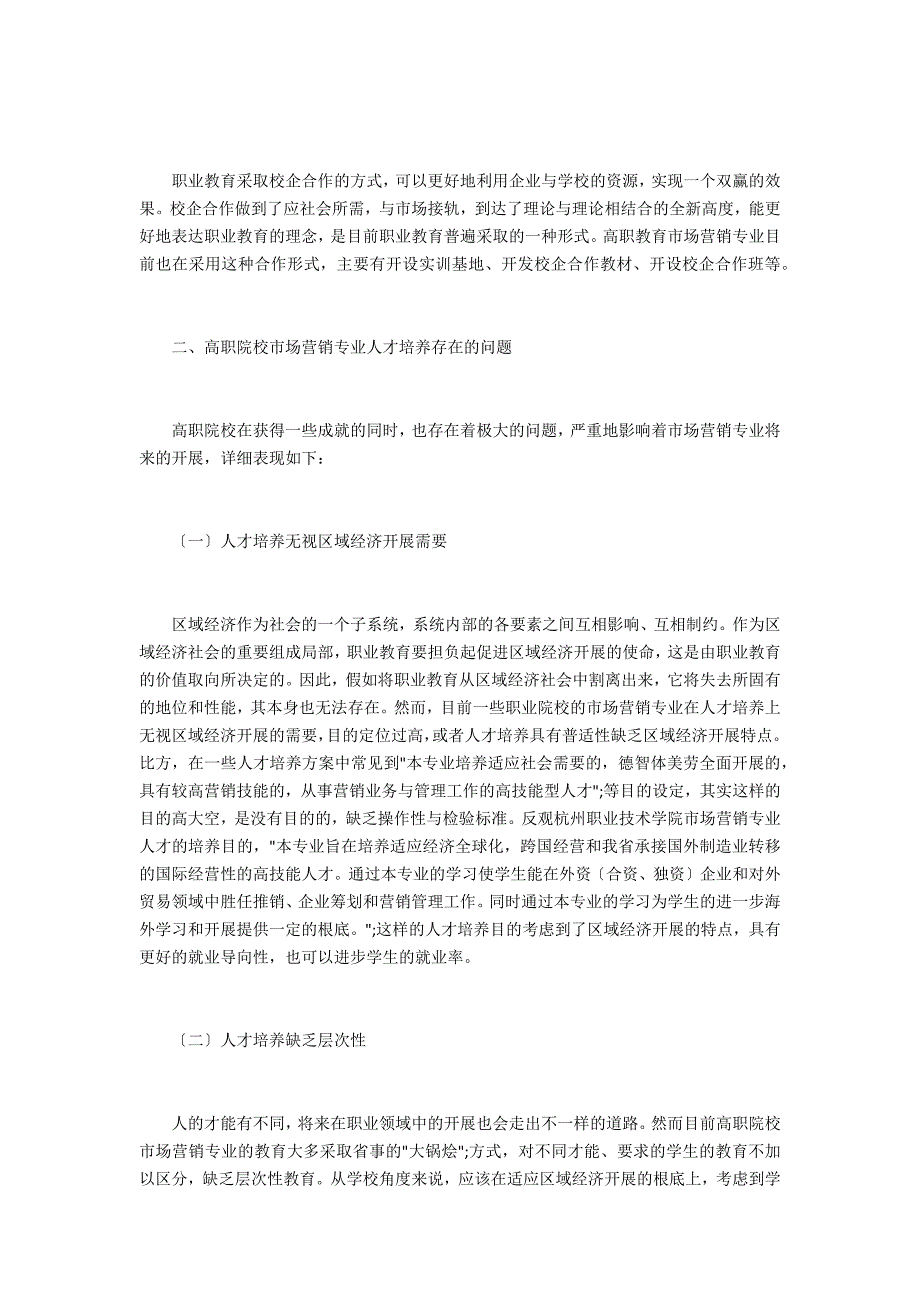 职业教育采取校企合作的方式，可以更好地利用企业与学校的资源，实现一个双赢的效果。校企合作做到了应社会所需，与市场接轨，到达了理论与理论相结合的全新高度，能更好地表达职业教育的理念，是目前职业教育普遍采取的一种形式。高职教育市场营销专业目前也在采用这种合作形式，主要有开设实训基地、开发校企合作教材、开设校企合作班等。

二、高职院校市场营销专业人才培养存在的问题

高职院校在获得一些成就的同时，也存在着极大的问题，严重地影响着市场营销专业将来的开展，详细表现如下：

〔一〕人才培养无视区域经济开展需要

区域经济作为社会的一个子系统，系统内部的各要素之间互相影响、互相制约。作为区域经济社会的重要组成局部，职业教育要担负起促进区域经济开展的使命，这是由职业教育的价值取向所决定的。因此，假如将职业教育从区域经济社会中割离出来，它将失去所固有的地位和性能，其本身也无法存在。然而，目前一些职业院校的市场营销专业在人才培养上无视区域经济开展的需要，目的定位过高，或者人才培养具有普适性缺乏区域经济开展特点。比方，在一些人才培养方案中常见到"本专业培养适应社会需要的，德智体美劳全面开展的，具有较高营销技能的，从事营销业务与管理工作的高技能型人才";等目的设定，其实这样的目的高大空，是没有目的的，缺乏操作性与检验标准。反观杭州职业技术学院市场营销专业人才的培养目的，"本专业旨在培养适应经济全球化，跨国经营和我省承接国外制造业转移的国际经营性的高技能人才。通过本专业的学习使学生能在外资〔合资、独资〕企业和对外贸易领域中胜任推销、企业筹划和营销管理工作。同时通过本专业的学习为学生的进一步海外学习和开展提供一定的根底。";这样的人才培养目的考虑到了区域经济开展的特点，具有更好的就业导向性，也可以进步学生的就业率。

〔二〕人才培养缺乏层次性

人的才能有不同，将来在职业领域中的开展也会走出不一样的道路。然而目前高职院校市场营销专业的教育大多采取省事的"大锅烩";方式，对不同才能、要求的学生的教育不加以区分，缺乏层次性教育。从学校角度来说，应该在适应区域经济开展的根底上，考虑到学